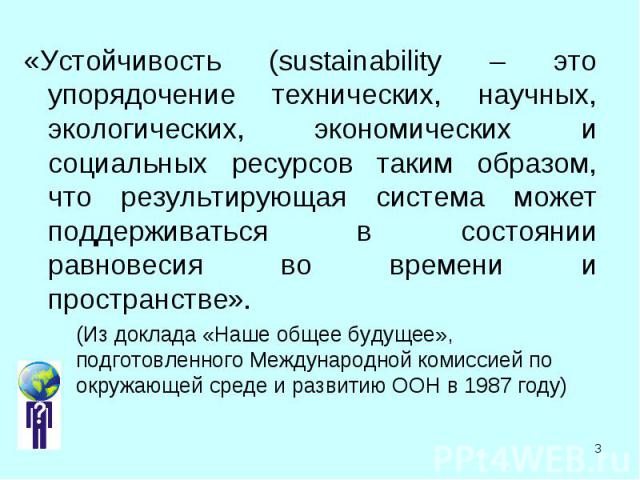 «Устойчивость (sustainability – это упорядочение технических, научных, экологических, экономических и социальных ресурсов таким образом, что результирующая система может поддерживаться в состоянии равновесия во времени и пространстве».

(Из доклада «Наше общее будущее», подготовленного Международной комиссией по окружающей среде и развитию ООН в 1987 году)

?

3

PPt4WEB.ru